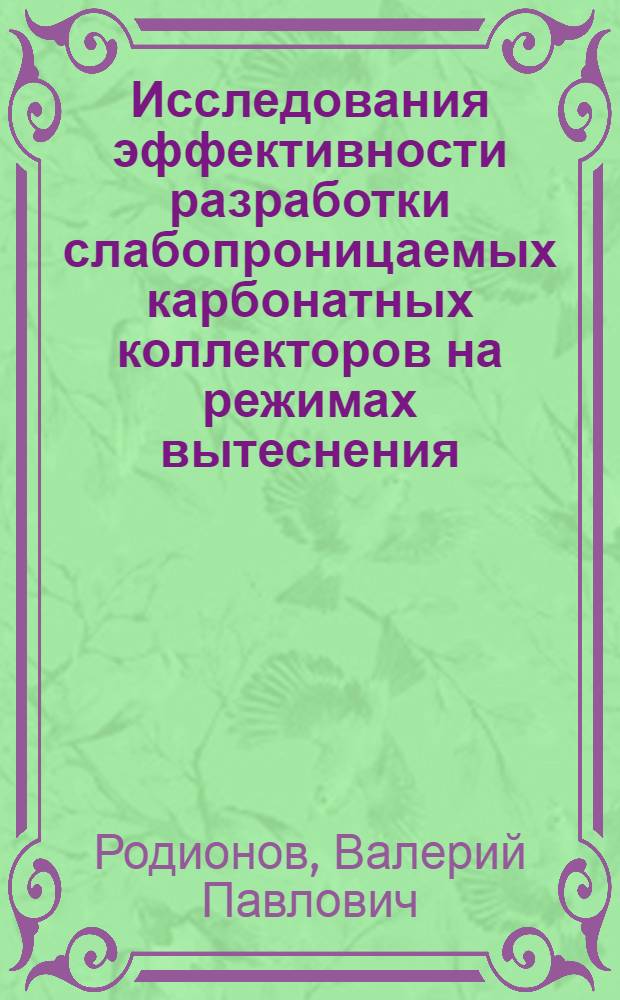 Исследования эффективности разработки слабопроницаемых карбонатных коллекторов на режимах вытеснения

Родионов, Валерий Павлович